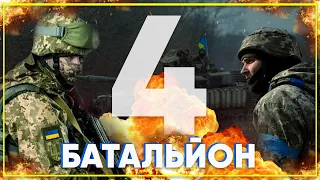 4
БАТАЛЬЙОН